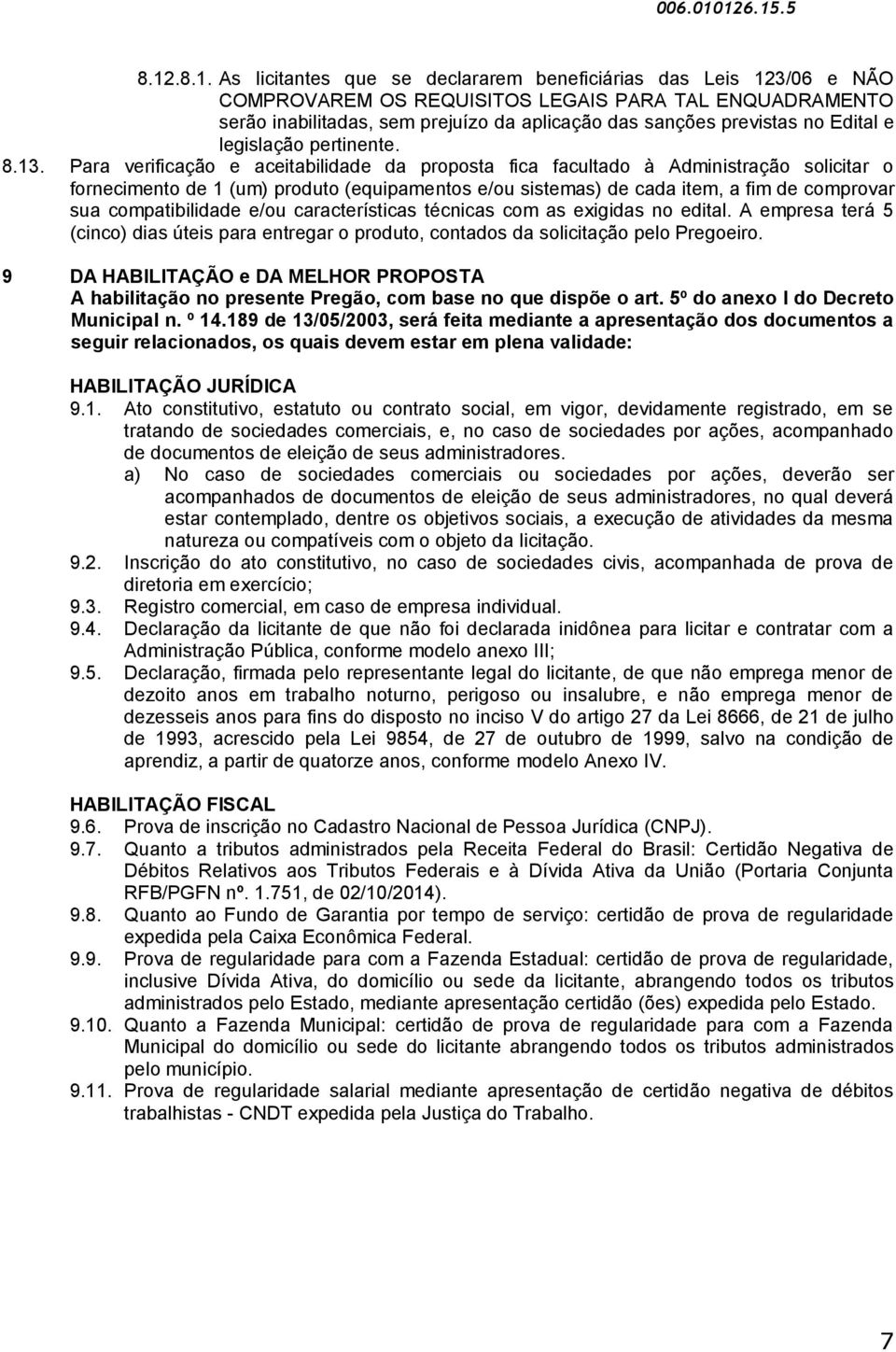 006.010126.15.5

8.12.8.1. As licitantes que se declararem beneficiárias das Leis 123/06 e NÃO COMPROVAREM OS REQUISITOS LEGAIS PARA TAL ENQUADRAMENTO serão inabilitadas, sem prejuízo da aplicação das sanções previstas no Edital e legislação pertinente.

8.13. Para verificação e aceitabilidade da proposta fica facultado à Administração solicitar o fornecimento de 1 (um) produto (equipamentos e/ou sistemas) de cada item, a fim de comprovar sua compatibilidade e/ou características técnicas com as exigidas no edital. A empresa terá 5 (cinco) dias úteis para entregar o produto, contados da solicitação pelo Pregoeiro.

9 DA HABILITAÇÃO e DA MELHOR PROPOSTA
A habilitação no presente Pregão, com base no que dispõe o art. 5º do anexo I do Decreto Municipal n. º 14.189 de 13/05/2003, será feita mediante a apresentação dos documentos a seguir relacionados, os quais devem estar em plena validade:

HABILITAÇÃO JURÍDICA
9.1. Ato constitutivo, estatuto ou contrato social, em vigor, devidamente registrado, em se tratando de sociedades comerciais, e, no caso de sociedades por ações, acompanhado de documentos de eleição de seus administradores.
a) No caso de sociedades comerciais ou sociedades por ações, deverão ser acompanhados de documentos de eleição de seus administradores, no qual deverá estar contemplado, dentre os objetivos sociais, a execução de atividades da mesma natureza ou compatíveis com o objeto da licitação.
9.2. Inscrição do ato constitutivo, no caso de sociedades civis, acompanhada de prova de diretoria em exercício;
9.3. Registro comercial, em caso de empresa individual.
9.4. Declaração da licitante de que não foi declarada inidônea para licitar e contratar com a Administração Pública, conforme modelo anexo III;
9.5. Declaração, firmada pelo representante legal do licitante, de que não emprega menor de dezoito anos em trabalho noturno, perigoso ou insalubre, e não emprega menor de dezesseis anos para fins do disposto no inciso V do artigo 27 da Lei 8666, de 21 de julho de 1993, acrescido pela Lei 9854, de 27 de outubro de 1999, salvo na condição de aprendiz, a partir de quatorze anos, conforme modelo Anexo IV.

HABILITAÇÃO FISCAL
9.6. Prova de inscrição no Cadastro Nacional de Pessoa Jurídica (CNPJ).
9.7. Quanto a tributos administrados pela Receita Federal do Brasil: Certidão Negativa de Débitos Relativos aos Tributos Federais e à Dívida Ativa da União (Portaria Conjunta RFB/PGFN nº. 1.751, de 02/10/2014).
9.8. Quanto ao Fundo de Garantia por tempo de serviço: certidão de prova de regularidade expedida pela Caixa Econômica Federal.
9.9. Prova de regularidade para com a Fazenda Estadual: certidão de prova de regularidade, inclusive Dívida Ativa, do domicílio ou sede da licitante, abrangendo todos os tributos administrados pelo Estado, mediante apresentação certidão (ões) expedida pelo Estado.
9.10. Quanto a Fazenda Municipal: certidão de prova de regularidade para com a Fazenda Municipal do domicílio ou sede do licitante abrangendo todos os tributos administrados pelo município.
9.11. Prova de regularidade salarial mediante apresentação de certidão negativa de débitos trabalhistas - CNDT expedida pela Justiça do Trabalho.

7